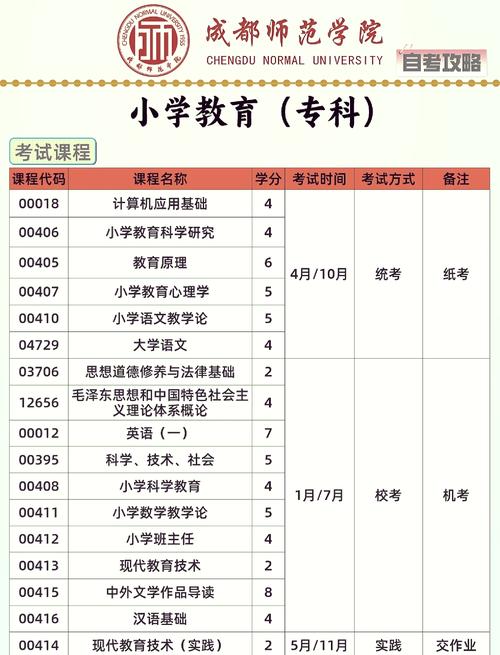 CHENGDU NORMAL UNIVERSITY 1955
成都师范学院

成都师范学院
CHENGDU NORMAL UNIVERSITY
自考攻略

小学教育（专科）

考试课程

| 课程代码 | 课程名称 | 学分 | 考试时间 | 考试方式 | 备注 |
|---|---|---|---|---|---|
| 00018 | 计算机应用基础 | 4 | 4月/10月 | 统考 | 纸考 |
| 00406 | 小学教育科学研究 | 4 | | | |
| 00405 | 教育原理 | 6 | | | |
| 00407 | 小学教育心理学 | 5 | | | |
| 00410 | 小学语文教学论 | 5 | | | |
| 04729 | 大学语文 | 4 | | | |
| 03706 | 思想道德修养与法律基础 | 2 | 1月/7月 | 校考 | 机考 |
| 12656 | 毛泽东思想和中国特色社会主义理论体系概论 | 4 | | | |
| 00012 | 英语（一） | 7 | | | |
| 00395 | 科学、技术、社会 | 5 | | | |
| 00408 | 小学科学教育 | 4 | | | |
| 00411 | 小学数学教学论 | 5 | | | |
| 00412 | 小学班主任 | 4 | | | |
| 00413 | 现代教育技术 | 2 | | | |
| 00415 | 中外文学作品导读 | 8 | | | |
| 00416 | 汉语基础 | 4 | | | |
| 00414 | 现代教育技术（实践） | 2 | 5月/11月 | 实践 | 交作业 |